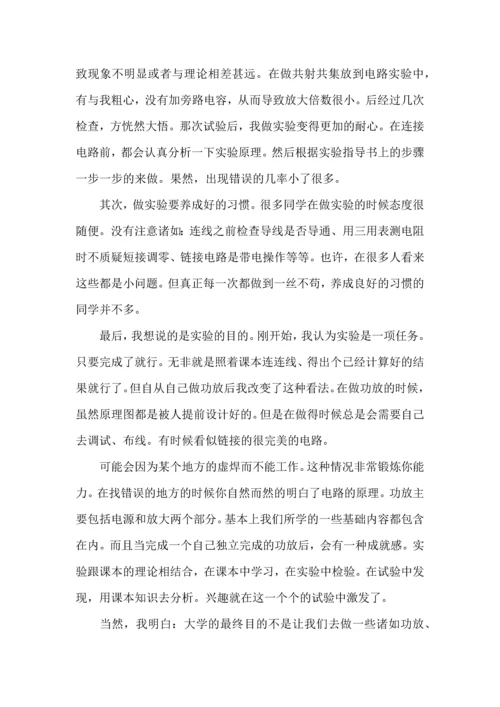 致现象不明显或者与理论相差甚远。在做共射共集放到电路实验中，有与我粗心，没有加旁路电容，从而导致放大倍数很小。后经过几次检查，方恍然大悟。那次试验后，我做实验变得更加的耐心。在连接电路前，都会认真分析一下实验原理。然后根据实验指导书上的步骤一步一步的来做。果然，出现错误的几率小了很多。

其次，做实验要养成好的习惯。很多同学在做实验的时候态度很随便。没有注意诸如：连线之前检查导线是否导通、用三用表测电阻时不质疑短接调零、链接电路是带电操作等等。也许，在很多人看来这些都是小问题。但真正每一次都做到一丝不苟，养成良好的习惯的同学并不多。

最后，我想说的是实验的目的。刚开始，我认为实验是一项任务。只要完成了就行。无非就是照着课本连连线、得出个已经计算好的结果就行了。但自从自己做功放后我改变了这种看法。在做功放的时候，虽然原理图都是被人提前设计好的。但是在做得时候总是会需要自己去调试、布线。有时候看似链接的很完美的电路。

可能会因为某个地方的虚焊而不能工作。这种情况非常锻炼你能力。在找错误的地方的时候你自然而然的明白了电路的原理。功放主要包括电源和放大两个部分。基本上我们所学的一些基础内容都包含在内。而且当完成一个自己独立完成的功放后，会有一种成就感。实验跟课本的理论相结合，在课本中学习，在实验中检验。在试验中发现，用课本知识去分析。兴趣就在这一个个的试验中激发了。

当然，我明白：大学的最终目的不是让我们去做一些诸如功放、